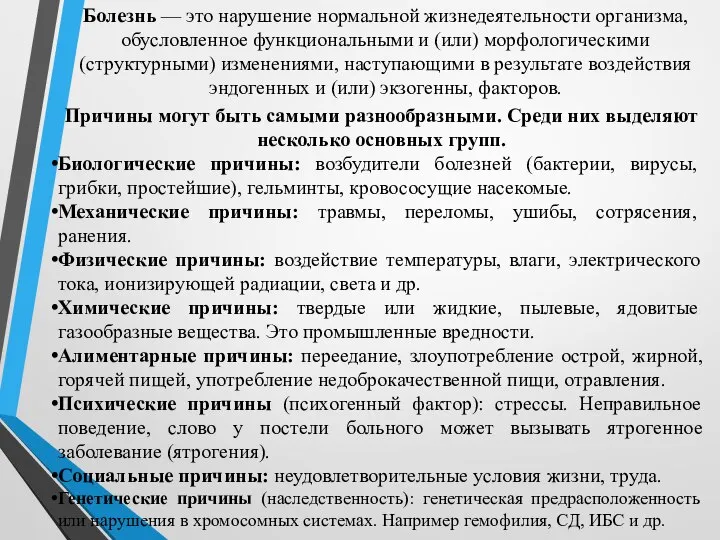 Болезнь — это нарушение нормальной жизнедеятельности организма, обусловленное функциональными и (или) морфологическими (структурными) изменениями, наступающими в результате воздействия эндогенных и (или) экзогенны, факторов.

Причины могут быть самыми разнообразными. Среди них выделяют несколько основных групп.

•Биологические причины: возбудители болезней (бактерии, вирусы, грибки, простейшие), гельминты, кровососущие насекомые.

•Механические причины: травмы, переломы, ушибы, сотрясения, ранения.

•Физические причины: воздействие температуры, влаги, электрического тока, ионизирующей радиации, света и др.

•Химические причины: твердые или жидкие, пылевые, ядовитые газообразные вещества. Это промышленные вредности.

•Алиментарные причины: переедание, злоупотребление острой, жирной, горячей пищей, употребление недоброкачественной пищи, отравления.

•Психические причины (психогенный фактор): стрессы. Неправильное поведение, слово у постели больного может вызывать ятрогенное заболевание (ятрогения).

•Социальные причины: неудовлетворительные условия жизни, труда.

•Генетические причины (наследственность): генетическая предрасположенность или нарушения в хромосомных системах. Например гемофилия, СД, ИБС и др.